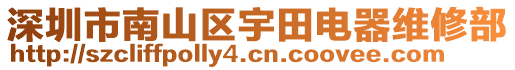 深圳市南山区宇田电器维修部
http://szcliffpolly4.cn.coovee.com